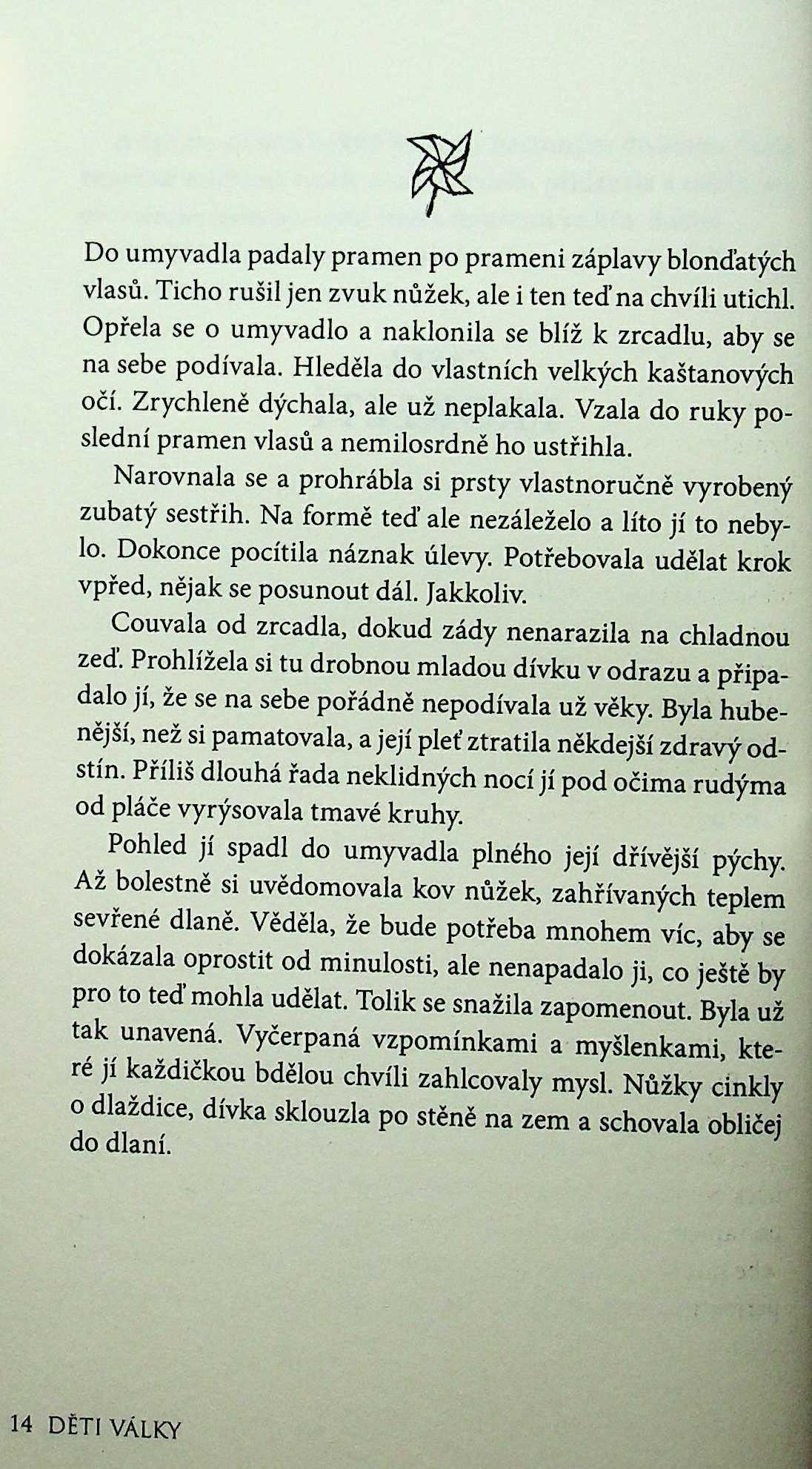 Do umyvadla padaly pramen po prameni záplavy blonďatých vlasů. Ticho rušil jen zvuk nůžek, ale i ten teď na chvíli utichl. Opřela se o umyvadlo a naklonila se blíž k zrcadlu, aby se na sebe podívala. Hleděla do vlastních velkých kaštanových očí. Zrychleně dýchala, ale už neplakala. Vzala do ruky poslední pramen vlasů a nemilosrdně ho ustřihla.

Narovnala se a prohrábla si prsty vlastnoručně vyrobený zubatý sestřih. Na formě teď ale nezáleželo a líto jí to nebylo. Dokonce pocítila náznak úlevy. Potřebovala udělat krok vpřed, nějak se posunout dál. Jakkoliv.

Couvala od zrcadla, dokud zády nenarazila na chladnou zeď. Prohlížela si tu drobnou mladou dívku v odrazu a připadalo jí, že se na sebe pořádně nepodívala už věky. Byla hubenější, než si pamatovala, a její pleť ztratila někdejší zdravý odstín. Příliš dlouhá řada neklidných nocí jí pod očima rudýma od pláče vyrýsovala tmavé kruhy.

Pohled jí spadl do umyvadla plného její dřívější pýchy. Až bolestně si uvědomovala kov nůžek, zahřívaných teplem sevřené dlaně. Věděla, že bude potřeba mnohem víc, aby se dokázala oprostit od minulosti, ale nenapadalo ji, co ještě by pro to teď mohla udělat. Tolik se snažila zapomenout. Byla už tak unavená. Vyčerpaná vzpomínkami a myšlenkami, které jí každičkou bdělou chvíli zahlcovaly mysl. Nůžky cinkly o dlaždice, dívka sklouzla po stěně na zem a schovala obličej do dlaní.

14 DĚTI VÁLKY